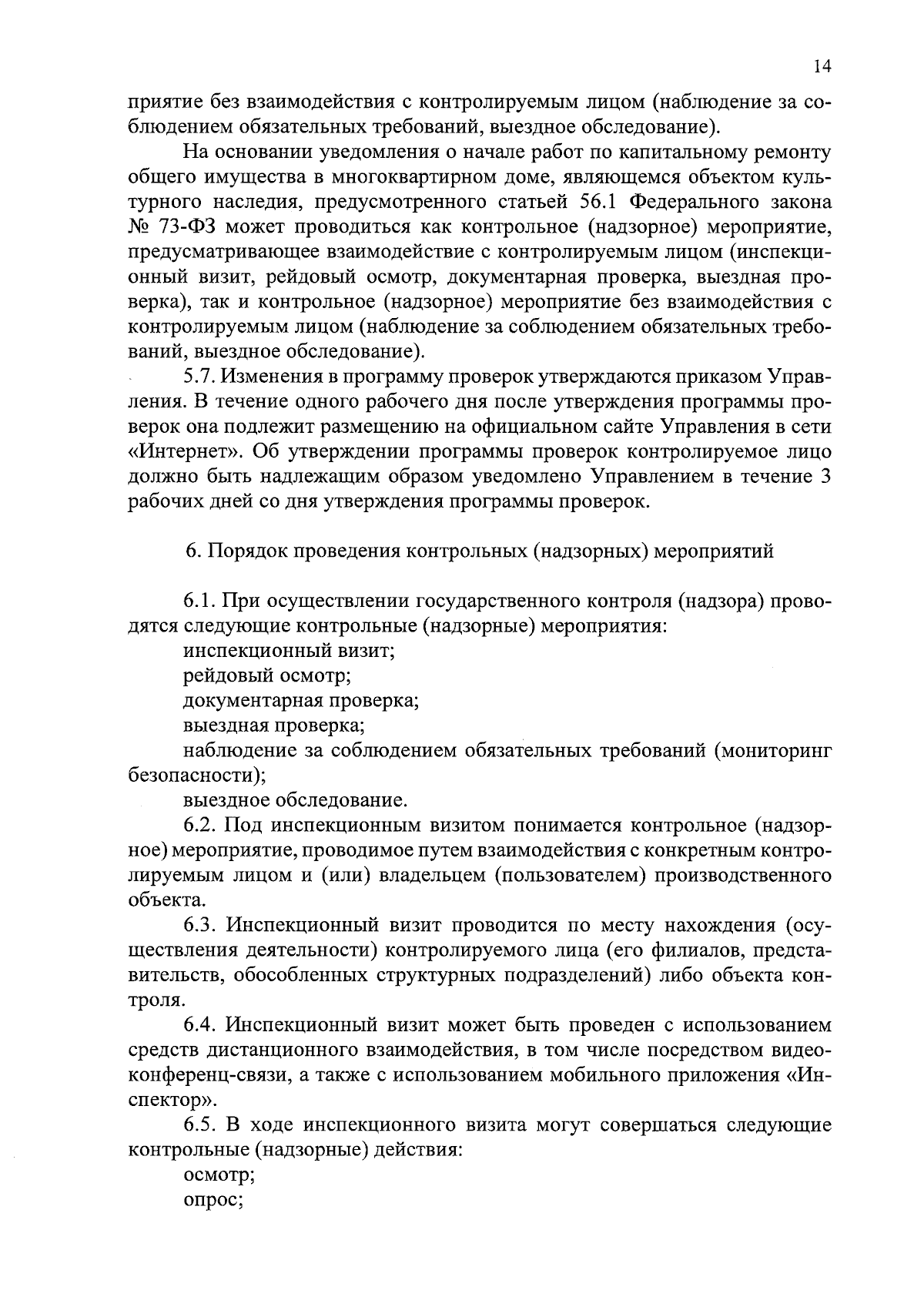 14

приятие без взаимодействия с контролируемым лицом (наблюдение за соблюдением обязательных требований, выездное обследование).

На основании уведомления о начале работ по капитальному ремонту общего имущества в многоквартирном доме, являющемся объектом культурного наследия, предусмотренного статьей 56.1 Федерального закона № 73-ФЗ может проводиться как контрольное (надзорное) мероприятие, предусматривающее взаимодействие с контролируемым лицом (инспекционный визит, рейдовый осмотр, документарная проверка, выездная проверка), так и контрольное (надзорное) мероприятие без взаимодействия с контролируемым лицом (наблюдение за соблюдением обязательных требований, выездное обследование).

5.7. Изменения в программу проверок утверждаются приказом Управления. В течение одного рабочего дня после утверждения программы проверок она подлежит размещению на официальном сайте Управления в сети «Интернет». Об утверждении программы проверок контролируемое лицо должно быть надлежащим образом уведомлено Управлением в течение 3 рабочих дней со дня утверждения программы проверок.

6. Порядок проведения контрольных (надзорных) мероприятий

6.1. При осуществлении государственного контроля (надзора) проводятся следующие контрольные (надзорные) мероприятия:

инспекционный визит;

рейдовый осмотр;

документарная проверка;

выездная проверка;

наблюдение за соблюдением обязательных требований (мониторинг безопасности);

выездное обследование.

6.2. Под инспекционным визитом понимается контрольное (надзорное) мероприятие, проводимое путем взаимодействия с конкретным контролируемым лицом и (или) владельцем (пользователем) производственного объекта.

6.3. Инспекционный визит проводится по месту нахождения (осуществления деятельности) контролируемого лица (его филиалов, представительств, обособленных структурных подразделений) либо объекта контроля.

6.4. Инспекционный визит может быть проведен с использованием средств дистанционного взаимодействия, в том числе посредством видеоконференц-связи, а также с использованием мобильного приложения «Инспектор».

6.5. В ходе инспекционного визита могут совершаться следующие контрольные (надзорные) действия:

осмотр;

опрос;